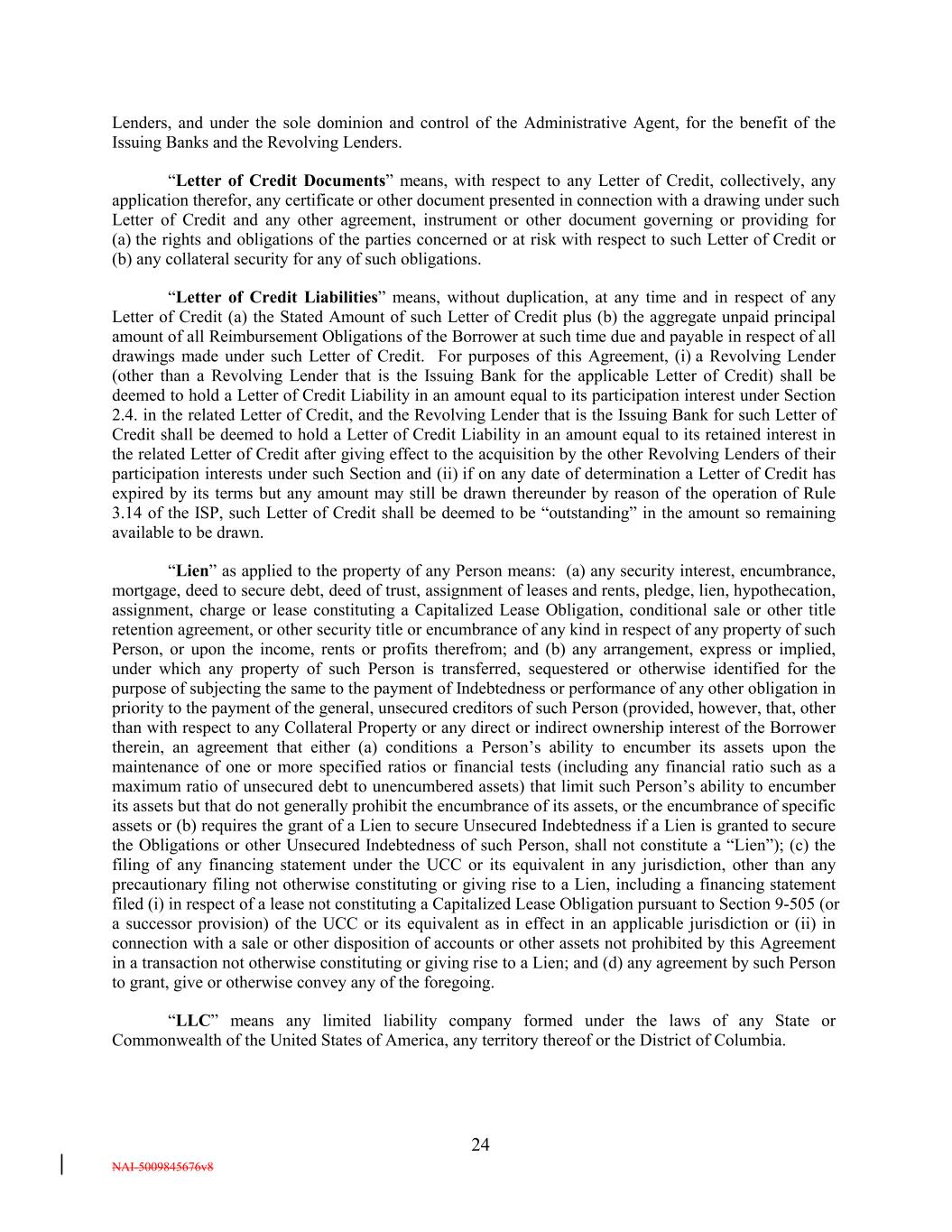 Lenders, and under the sole dominion and control of the Administrative Agent, for the benefit of the Issuing Banks and the Revolving Lenders.

“Letter of Credit Documents” means, with respect to any Letter of Credit, collectively, any application therefor, any certificate or other document presented in connection with a drawing under such Letter of Credit and any other agreement, instrument or other document governing or providing for (a) the rights and obligations of the parties concerned or at risk with respect to such Letter of Credit or (b) any collateral security for any of such obligations.

“Letter of Credit Liabilities” means, without duplication, at any time and in respect of any Letter of Credit (a) the Stated Amount of such Letter of Credit plus (b) the aggregate unpaid principal amount of all Reimbursement Obligations of the Borrower at such time due and payable in respect of all drawings made under such Letter of Credit. For purposes of this Agreement, (i) a Revolving Lender (other than a Revolving Lender that is the Issuing Bank for the applicable Letter of Credit) shall be deemed to hold a Letter of Credit Liability in an amount equal to its participation interest under Section 2.4. in the related Letter of Credit, and the Revolving Lender that is the Issuing Bank for such Letter of Credit shall be deemed to hold a Letter of Credit Liability in an amount equal to its retained interest in the related Letter of Credit after giving effect to the acquisition by the other Revolving Lenders of their participation interests under such Section and (ii) if on any date of determination a Letter of Credit has expired by its terms but any amount may still be drawn thereunder by reason of the operation of Rule 3.14 of the ISP, such Letter of Credit shall be deemed to be “outstanding” in the amount so remaining available to be drawn.

“Lien” as applied to the property of any Person means: (a) any security interest, encumbrance, mortgage, deed to secure debt, deed of trust, assignment of leases and rents, pledge, lien, hypothecation, assignment, charge or lease constituting a Capitalized Lease Obligation, conditional sale or other title retention agreement, or other security title or encumbrance of any kind in respect of any property of such Person, or upon the income, rents or profits therefrom; and (b) any arrangement, express or implied, under which any property of such Person is transferred, sequestered or otherwise identified for the purpose of subjecting the same to the payment of Indebtedness or performance of any other obligation in priority to the payment of the general, unsecured creditors of such Person (provided, however, that, other than with respect to any Collateral Property or any direct or indirect ownership interest of the Borrower therein, an agreement that either (a) conditions a Person’s ability to encumber its assets upon the maintenance of one or more specified ratios or financial tests (including any financial ratio such as a maximum ratio of unsecured debt to unencumbered assets) that limit such Person’s ability to encumber its assets but that do not generally prohibit the encumbrance of its assets, or the encumbrance of specific assets or (b) requires the grant of a Lien to secure Unsecured Indebtedness if a Lien is granted to secure the Obligations or other Unsecured Indebtedness of such Person, shall not constitute a “Lien”); (c) the filing of any financing statement under the UCC or its equivalent in any jurisdiction, other than any precautionary filing not otherwise constituting or giving rise to a Lien, including a financing statement filed (i) in respect of a lease not constituting a Capitalized Lease Obligation pursuant to Section 9-505 (or a successor provision) of the UCC or its equivalent as in effect in an applicable jurisdiction or (ii) in connection with a sale or other disposition of accounts or other assets not prohibited by this Agreement in a transaction not otherwise constituting or giving rise to a Lien; and (d) any agreement by such Person to grant, give or otherwise convey any of the foregoing.

“LLC” means any limited liability company formed under the laws of any State or Commonwealth of the United States of America, any territory thereof or the District of Columbia.

24

NAI-5009845676v8